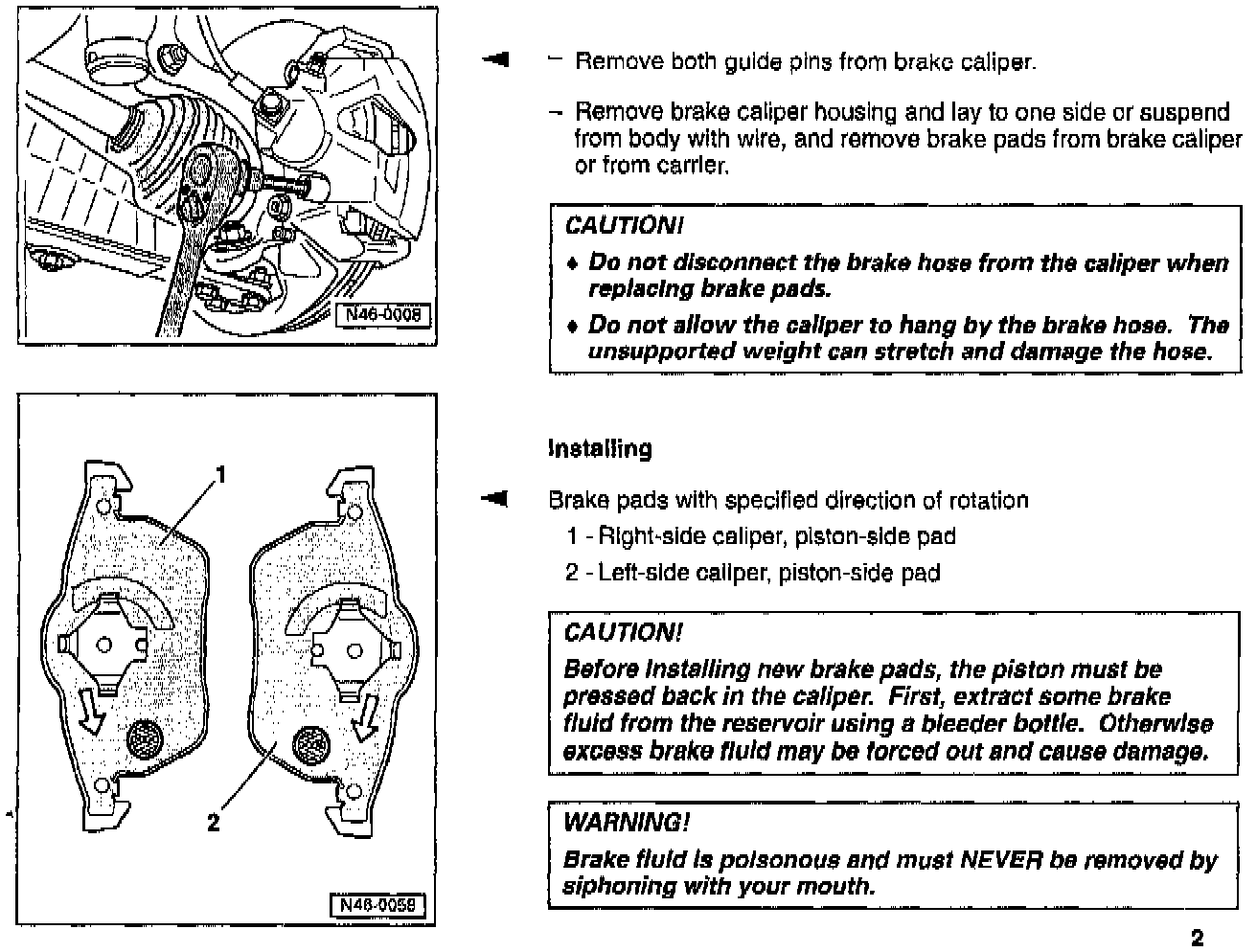 N46-0008

– Remove both guide pins from brake caliper.

– Remove brake caliper housing and lay to one side or suspend from body with wire, and remove brake pads from brake caliper or from carrier.

CAUTION!

♦ Do not disconnect the brake hose from the caliper when replacing brake pads.

♦ Do not allow the caliper to hang by the brake hose. The unsupported weight can stretch and damage the hose.

1

2

N46-0058

Installing

Brake pads with specified direction of rotation

1 - Right-side caliper, piston-side pad

2 - Left-side caliper, piston-side pad

CAUTION!

Before installing new brake pads, the piston must be pressed back in the caliper. First, extract some brake fluid from the reservoir using a bleeder bottle. Otherwise excess brake fluid may be forced out and cause damage.

WARNING!

Brake fluid is poisonous and must NEVER be removed by siphoning with your mouth.

2